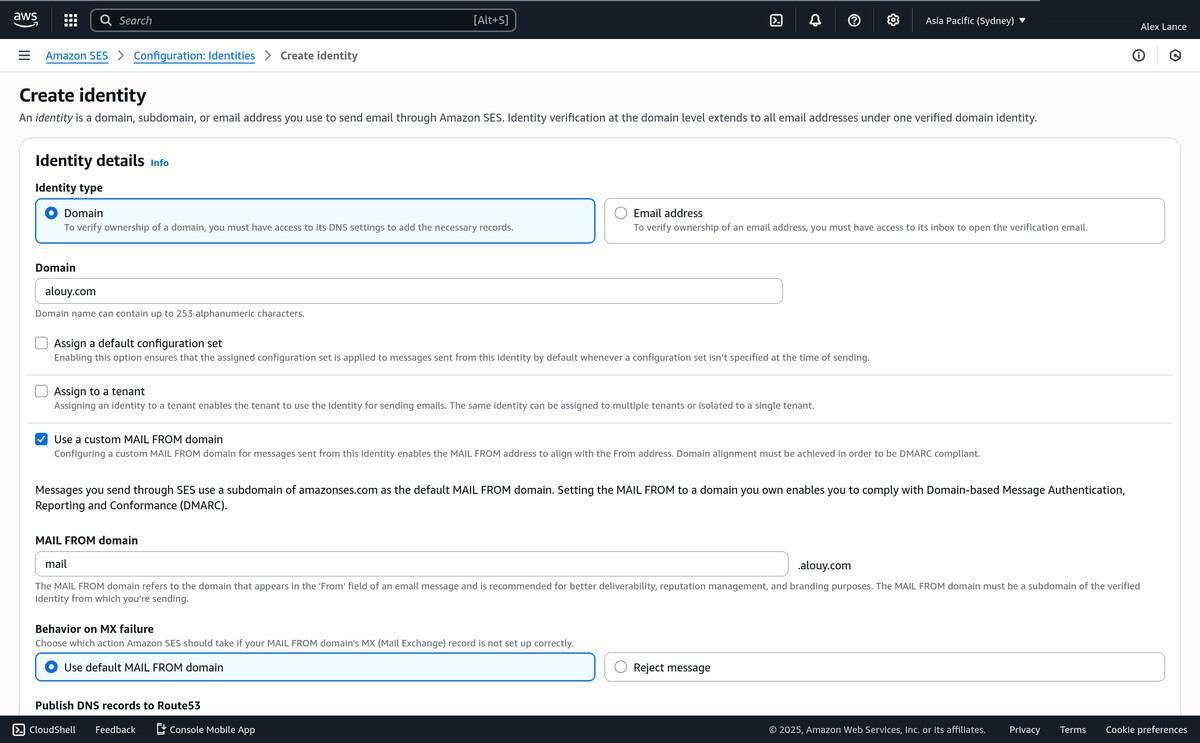 aws
Search [Alt+S]
Asia Pacific (Sydney) ▼
Alex Lance

Amazon SES > Configuration: Identities > Create identity

Create identity
An identity is a domain, subdomain, or email address you use to send email through Amazon SES. Identity verification at the domain level extends to all email addresses under one verified domain identity.

Identity details Info

Identity type

Domain
To verify ownership of a domain, you must have access to its DNS settings to add the necessary records.

Email address
To verify ownership of an email address, you must have access to its inbox to open the verification email.

Domain
alouy.com
Domain name can contain up to 253 alphanumeric characters.

Assign a default configuration set
Enabling this option ensures that the assigned configuration set is applied to messages sent from this identity by default whenever a configuration set isn't specified at the time of sending.

Assign to a tenant
Assigning an identity to a tenant enables the tenant to use the identity for sending emails. The same identity can be assigned to multiple tenants or isolated to a single tenant.

Use a custom MAIL FROM domain
Configuring a custom MAIL FROM domain for messages sent from this identity enables the MAIL FROM address to align with the From address. Domain alignment must be achieved in order to be DMARC compliant.

Messages you send through SES use a subdomain of amazonses.com as the default MAIL FROM domain. Setting the MAIL FROM to a domain you own enables you to comply with Domain-based Message Authentication, Reporting and Conformance (DMARC).

MAIL FROM domain
mail .alouy.com
The MAIL FROM domain refers to the domain that appears in the 'From' field of an email message and is recommended for better deliverability, reputation management, and branding purposes. The MAIL FROM domain must be a subdomain of the verified identity from which you're sending.

Behavior on MX failure
Choose which action Amazon SES should take if your MAIL FROM domain's MX (Mail Exchange) record is not set up correctly.

Use default MAIL FROM domain

Reject message

Publish DNS records to Route53

CloudShell Feedback Console Mobile App © 2025, Amazon Web Services, Inc. or its affiliates. Privacy Terms Cookie preferences